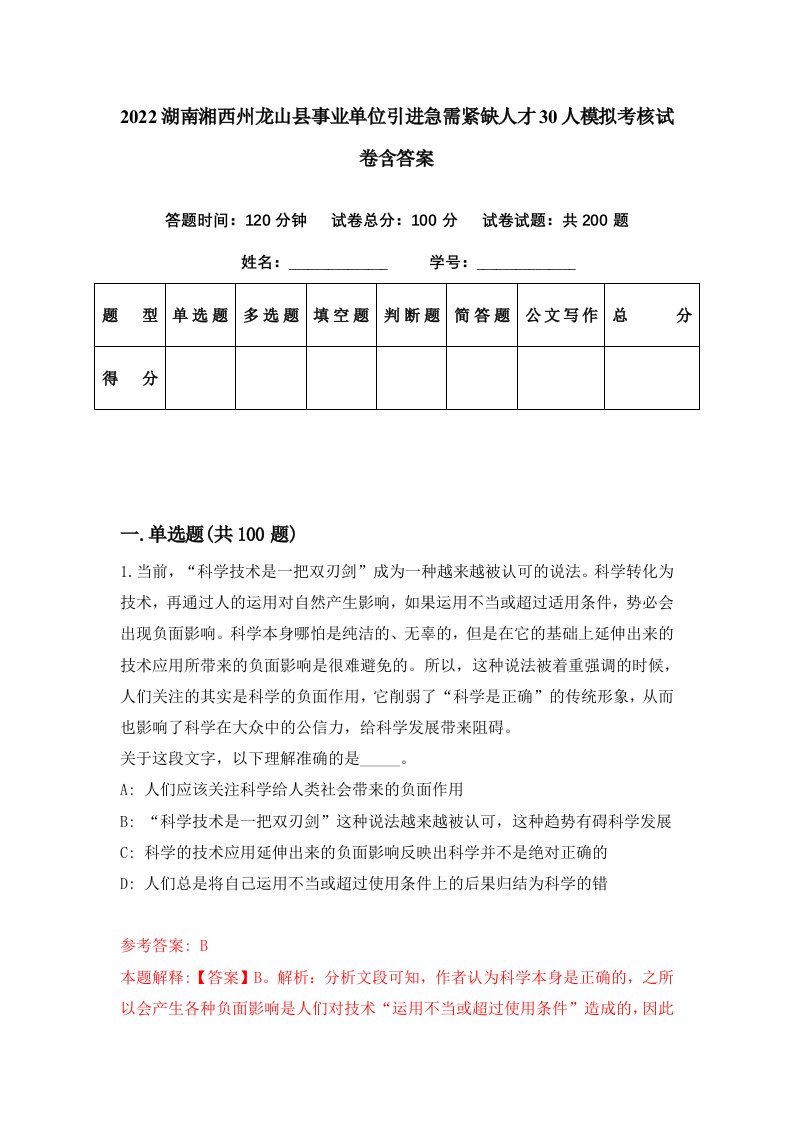 2022湖南湘西州龙山县事业单位引进急需紧缺人才30人模拟考核试卷含答案

答题时间：120分钟　试卷总分：100分　试卷试题：共200题

姓名：____________　学号：____________

| 题　型 | 单选题 | 多选题 | 填空题 | 判断题 | 简答题 | 公文写作 | 总　分 |
|---|---|---|---|---|---|---|---|
| 得　分 | | | | | | | |

一.单选题(共100题)

1.当前，“科学技术是一把双刃剑”成为一种越来越被认可的说法。科学转化为技术，再通过人的运用对自然产生影响，如果运用不当或超过适用条件，势必会出现负面影响。科学本身哪怕是纯洁的、无辜的，但是在它的基础上延伸出来的技术应用所带来的负面影响是很难避免的。所以，这种说法被着重强调的时候，人们关注的其实是科学的负面作用，它削弱了“科学是正确”的传统形象，从而也影响了科学在大众中的公信力，给科学发展带来阻碍。
关于这段文字，以下理解准确的是_____。
A: 人们应该关注科学给人类社会带来的负面作用
B: “科学技术是一把双刃剑”这种说法越来越被认可，这种趋势有碍科学发展
C: 科学的技术应用延伸出来的负面影响反映出科学并不是绝对正确的
D: 人们总是将自己运用不当或超过使用条件上的后果归结为科学的错

参考答案: B
本题解释:【答案】B。解析：分析文段可知，作者认为科学本身是正确的，之所以会产生各种负面影响是人们对技术“运用不当或超过使用条件”造成的，因此